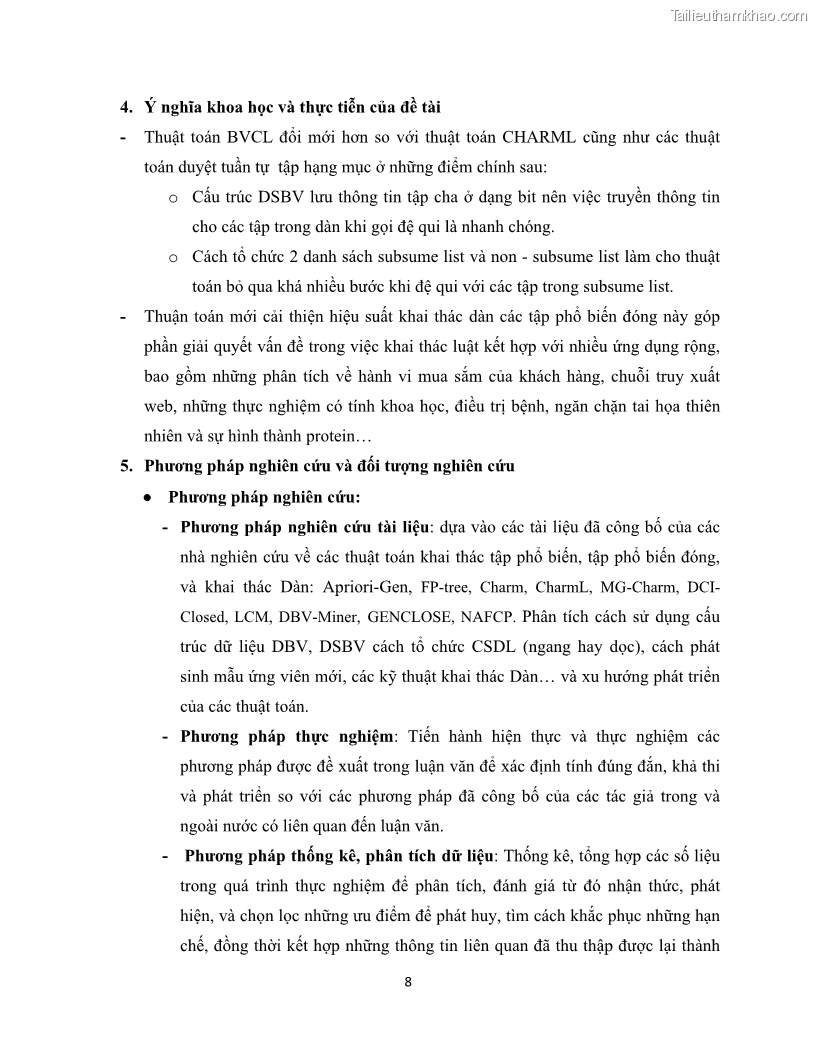 Tailieuthamkhao.com

4. Ý nghĩa khoa học và thực tiễn của đề tài

- Thuật toán BVCL đổi mới hơn so với thuật toán CHARML cũng như các thuật toán duyệt tuần tự tập hạng mục ở những điểm chính sau:

o Cấu trúc DSBV lưu thông tin tập cha ở dạng bit nên việc truyền thông tin cho các tập trong dàn khi gọi đệ qui là nhanh chóng.

o Cách tổ chức 2 danh sách subsume list và non - subsume list làm cho thuật toán bỏ qua khá nhiều bước khi đệ qui với các tập trong subsume list.

- Thuận toán mới cải thiện hiệu suất khai thác dàn các tập phổ biến đóng này góp phần giải quyết vấn đề trong việc khai thác luật kết hợp với nhiều ứng dụng rộng, bao gồm những phân tích về hành vi mua sắm của khách hàng, chuỗi truy xuất web, những thực nghiệm có tính khoa học, điều trị bệnh, ngăn chặn tai họa thiên nhiên và sự hình thành protein…

5. Phương pháp nghiên cứu và đối tượng nghiên cứu

● Phương pháp nghiên cứu:

- Phương pháp nghiên cứu tài liệu: dựa vào các tài liệu đã công bố của các nhà nghiên cứu về các thuật toán khai thác tập phổ biến, tập phổ biến đóng, và khai thác Dàn: Apriori-Gen, FP-tree, Charm, CharmL, MG-Charm, DCI-Closed, LCM, DBV-Miner, GENCLOSE, NAFCP. Phân tích cách sử dụng cấu trúc dữ liệu DBV, DSBV cách tổ chức CSDL (ngang hay dọc), cách phát sinh mẫu ứng viên mới, các kỹ thuật khai thác Dàn… và xu hướng phát triển của các thuật toán.

- Phương pháp thực nghiệm: Tiến hành hiện thực và thực nghiệm các phương pháp được đề xuất trong luận văn để xác định tính đúng đắn, khả thi và phát triển so với các phương pháp đã công bố của các tác giả trong và ngoài nước có liên quan đến luận văn.

- Phương pháp thống kê, phân tích dữ liệu: Thống kê, tổng hợp các số liệu trong quá trình thực nghiệm để phân tích, đánh giá từ đó nhận thức, phát hiện, và chọn lọc những ưu điểm để phát huy, tìm cách khắc phục những hạn chế, đồng thời kết hợp những thông tin liên quan đã thu thập được lại thành

8